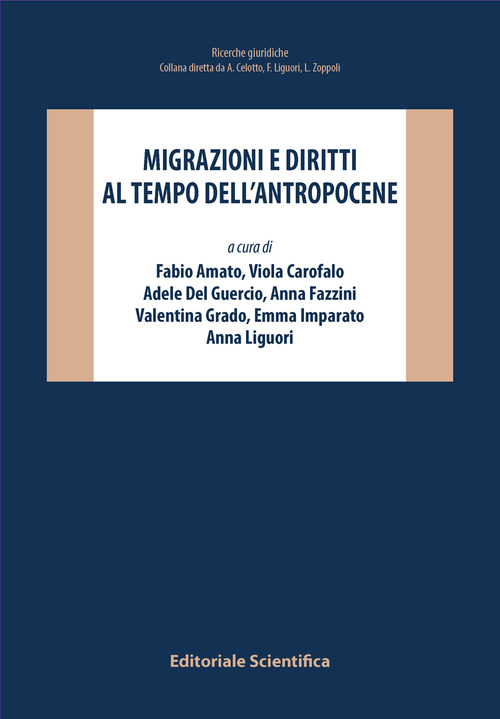 Ricerche giuridiche
Collana diretta da A. Celotto, F. Liguori, L. Zoppoli

MIGRAZIONI E DIRITTI
AL TEMPO DELL'ANTROPOCENE

a cura di
Fabio Amato, Viola Carofalo
Adele Del Guercio, Anna Fazzini
Valentina Grado, Emma Imparato
Anna Liguori

Editoriale Scientifica